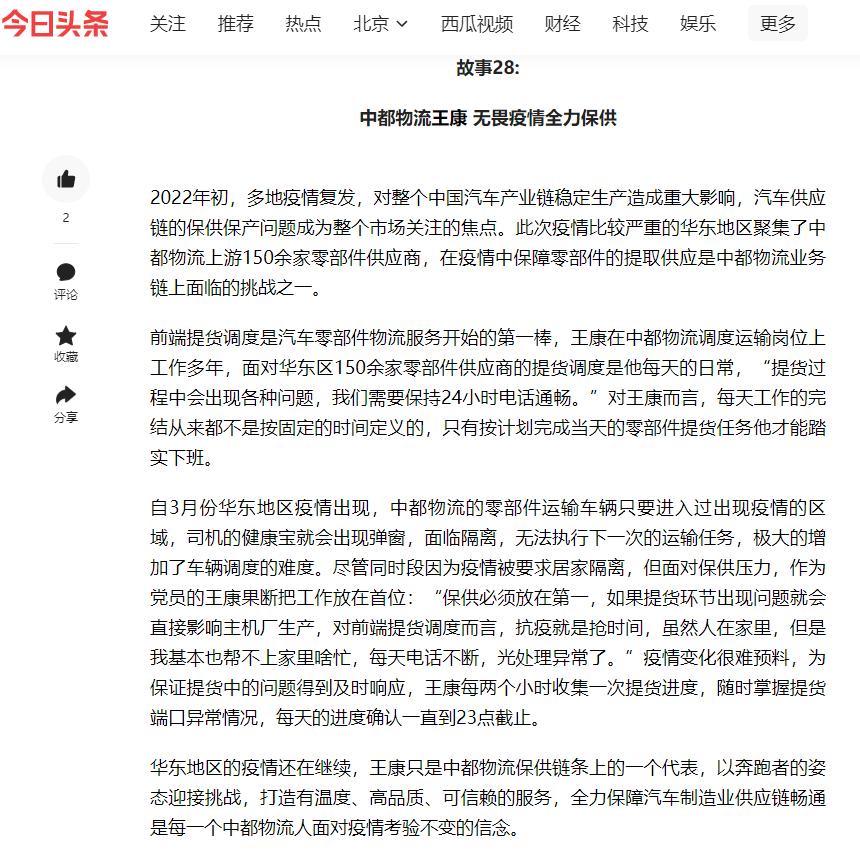 今日头条 关注 推荐 热点 北京 西瓜视频 财经 科技 娱乐 更多

故事28:

中都物流王康 无畏疫情全力保供

2

评论

收藏

分享

2022年初，多地疫情复发，对整个中国汽车产业链稳定生产造成重大影响，汽车供应链的保供保产问题成为整个市场关注的焦点。此次疫情比较严重的华东地区聚集了中都物流上游150余家零部件供应商，在疫情中保障零部件的提取供应是中都物流业务链上面临的挑战之一。

前端提货调度是汽车零部件物流服务开始的第一棒，王康在中都物流调度运输岗位上工作多年，面对华东区150余家零部件供应商的提货调度是他每天的日常，“提货过程中会出现各种问题，我们需要保持24小时电话通畅。”对王康而言，每天工作的完结从来都不是按固定的时间定义的，只有按计划完成当天的零部件提货任务他才能踏实下班。

自3月份华东地区疫情出现，中都物流的零部件运输车辆只要进入过出现疫情的区域，司机的健康宝就会出现弹窗，面临隔离，无法执行下一次的运输任务，极大的增加了车辆调度的难度。尽管同时段因为疫情被要求居家隔离，但面对保供压力，作为党员的王康果断把工作放在首位：“保供必须放在第一，如果提货环节出现问题就会直接影响主机厂生产，对前端提货调度而言，抗疫就是抢时间，虽然人在家里，但是我基本也帮不上家里啥忙，每天电话不断，光处理异常了。”疫情变化很难预料，为保证提货中的问题得到及时响应，王康每两个小时收集一次提货进度，随时掌握提货端口异常情况，每天的进度确认一直到23点截止。

华东地区的疫情还在继续，王康只是中都物流保供链条上的一个代表，以奔跑者的姿态迎接挑战，打造有温度、高品质、可信赖的服务，全力保障汽车制造业供应链畅通是每一个中都物流人面对疫情考验不变的信念。